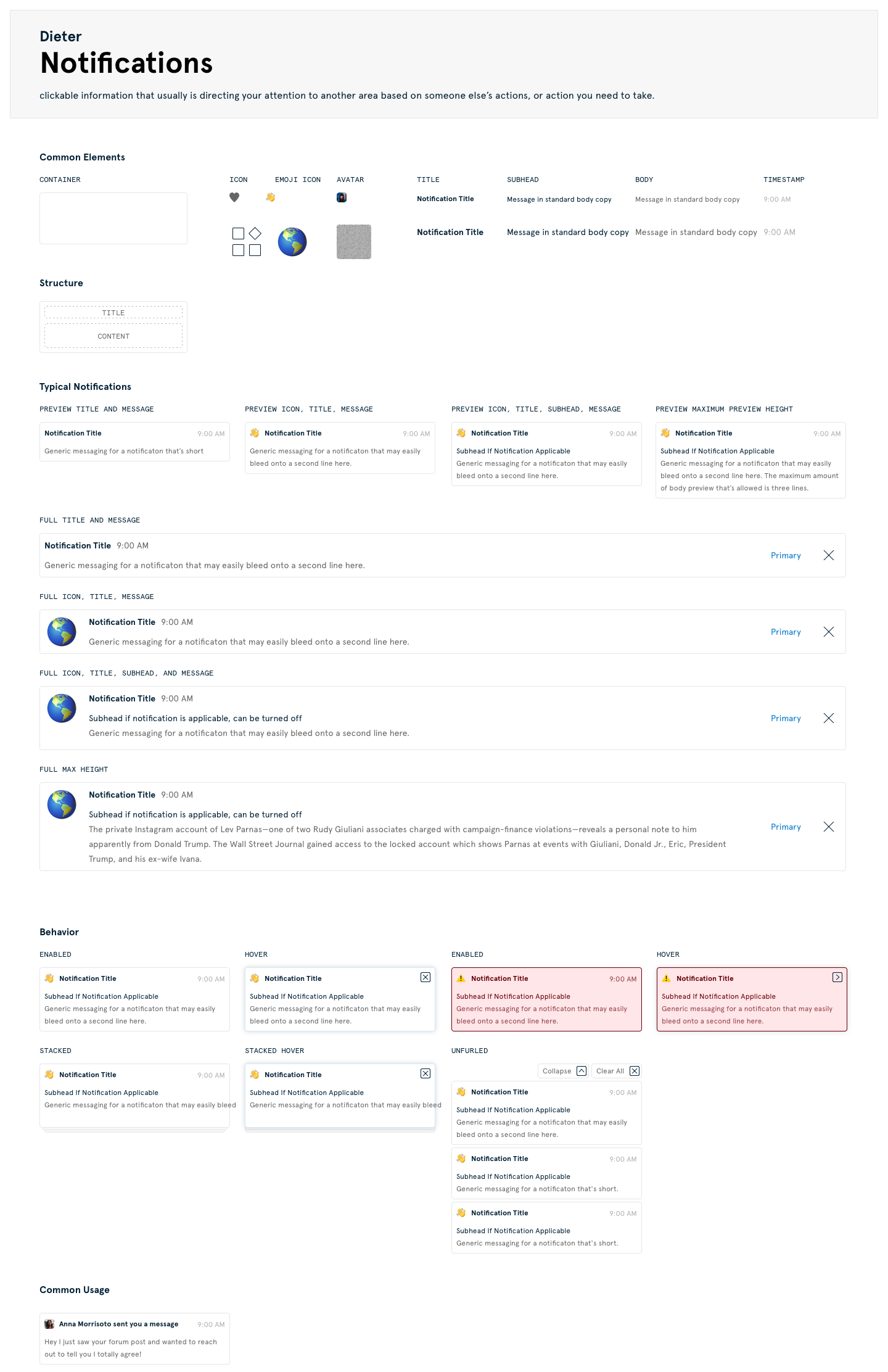 Dieter

Notifications

clickable information that usually is directing your attention to another area based on someone else's actions, or action you need to take.

Common Elements

CONTAINER

ICON

EMOJI ICON

AVATAR

TITLE

Notification Title

Notification Title

SUBHEAD

Message in standard body copy

Message in standard body copy

BODY

Message in standard body copy

Message in standard body copy

TIMESTAMP

9:00 AM

9:00 AM

Structure

TITLE

CONTENT

Typical Notifications

PREVIEW TITLE AND MESSAGE

Notification Title 9:00 AM

Generic messaging for a notificaton that's short

PREVIEW ICON, TITLE, MESSAGE

Notification Title 9:00 AM

Generic messaging for a notificaton that may easily bleed onto a second line here.

PREVIEW ICON, TITLE, SUBHEAD, MESSAGE

Notification Title 9:00 AM

Subhead If Notification Applicable

Generic messaging for a notificaton that may easily bleed onto a second line here.

PREVIEW MAXIMUM PREVIEW HEIGHT

Notification Title 9:00 AM

Subhead If Notification Applicable

Generic messaging for a notificaton that may easily bleed onto a second line here. The maximum amount of body preview that's allowed is three lines.

FULL TITLE AND MESSAGE

Notification Title 9:00 AM

Generic messaging for a notificaton that may easily bleed onto a second line here.

Primary

FULL ICON, TITLE, MESSAGE

Notification Title 9:00 AM

Generic messaging for a notificaton that may easily bleed onto a second line here.

Primary

FULL ICON, TITLE, SUBHEAD, AND MESSAGE

Notification Title 9:00 AM

Subhead if notification is applicable, can be turned off

Generic messaging for a notificaton that may easily bleed onto a second line here.

Primary

FULL MAX HEIGHT

Notification Title 9:00 AM

Subhead if notification is applicable, can be turned off

The private Instagram account of Lev Parnas—one of two Rudy Giuliani associates charged with campaign-finance violations—reveals a personal note to him apparently from Donald Trump. The Wall Street Journal gained access to the locked account which shows Parnas at events with Giuliani, Donald Jr., Eric, President Trump, and his ex-wife Ivana.

Primary

Behavior

ENABLED

Notification Title 9:00 AM

Subhead If Notification Applicable

Generic messaging for a notificaton that may easily bleed onto a second line here.

HOVER

Notification Title

Subhead If Notification Applicable

Generic messaging for a notificaton that may easily bleed onto a second line here.

ENABLED

Notification Title 9:00 AM

Subhead If Notification Applicable

Generic messaging for a notificaton that may easily bleed onto a second line here.

HOVER

Notification Title

Subhead If Notification Applicable

Generic messaging for a notificaton that may easily bleed onto a second line here.

STACKED

Notification Title 9:00 AM

Subhead If Notification Applicable

Generic messaging for a notificaton that may easily bleed

STACKED HOVER

Notification Title

Subhead If Notification Applicable

Generic messaging for a notificaton that may easily bleed

UNFURLED

Collapse Clear All

Notification Title 9:00 AM

Subhead If Notification Applicable

Generic messaging for a notificaton that may easily bleed onto a second line here.

Notification Title 9:00 AM

Subhead If Notification Applicable

Generic messaging for a notificaton that's short.

Notification Title 9:00 AM

Subhead If Notification Applicable

Generic messaging for a notificaton that's short.

Common Usage

Anna Morrisoto sent you a message 9:00 AM

Hey I just saw your forum post and wanted to reach out to tell you I totally agree!